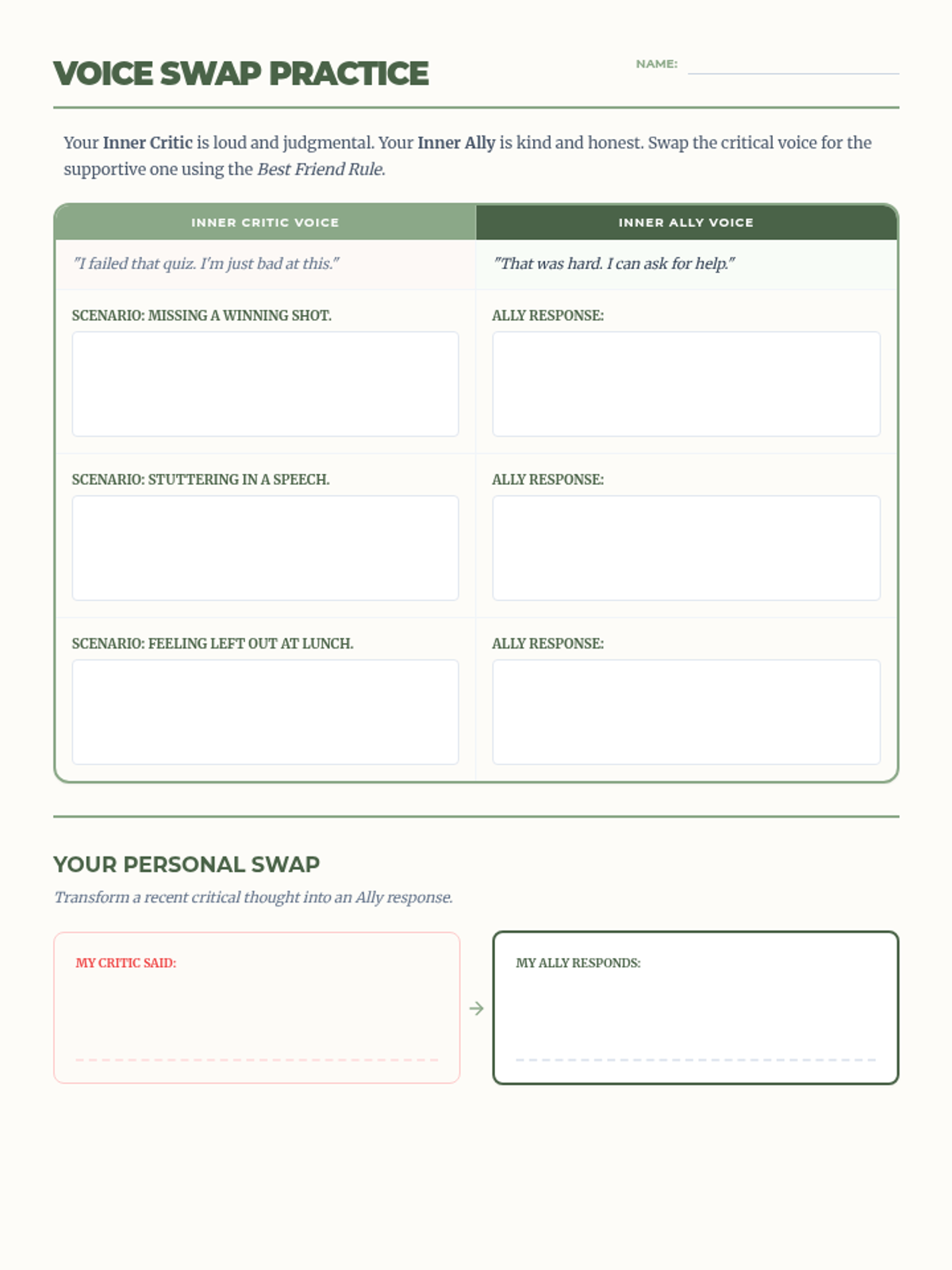 VOICE SWAP PRACTICE

NAME:

Your Inner Critic is loud and judgmental. Your Inner Ally is kind and honest. Swap the critical voice for the supportive one using the Best Friend Rule.

| INNER CRITIC VOICE | INNER ALLY VOICE |
|---|---|
| "I failed that quiz. I'm just bad at this." | "That was hard. I can ask for help." |
| SCENARIO: MISSING A WINNING SHOT. | ALLY RESPONSE: |
| SCENARIO: STUTTERING IN A SPEECH. | ALLY RESPONSE: |
| SCENARIO: FEELING LEFT OUT AT LUNCH. | ALLY RESPONSE: |

YOUR PERSONAL SWAP

Transform a recent critical thought into an Ally response.

MY CRITIC SAID:

→

MY ALLY RESPONDS: